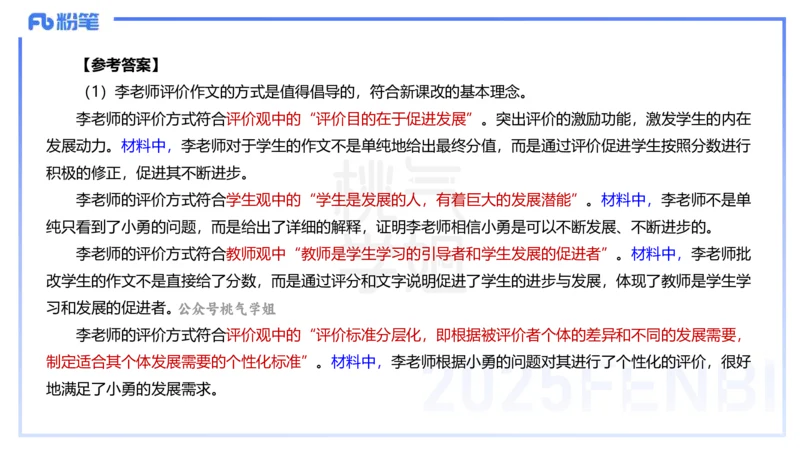 Fb 粉笔

【参考答案】

（1）李老师评价作文的方式是值得倡导的，符合新课改的基本理念。

李老师的评价方式符合评价观中的“评价目的在于促进发展”。突出评价的激励功能，激发学生的内在发展动力。材料中，李老师对于学生的作文不是单纯地给出最终分值，而是通过评价促进学生按照分数进行积极的修正，促进其不断进步。

李老师的评价方式符合学生观中的“学生是发展的人，有着巨大的发展潜能”。材料中，李老师不是单纯只看到了小勇的问题，而是给出了详细的解释，证明李老师相信小勇是可以不断发展、不断进步的。

李老师的评价方式符合教师观中“教师是学生学习的引导者和学生发展的促进者”。材料中，李老师批改学生的作文不是直接给了分数，而是通过评分和文字说明促进了学生的进步与发展，体现了教师是学生学习和发展的促进者。公众号桃气学姐

李老师的评价方式符合评价观中的“评价标准分层化，即根据被评价者个体的差异和不同的发展需要，制定适合其个体发展需要的个性化标准”。材料中，李老师根据小勇的问题对其进行了个性化的评价，很好地满足了小勇的发展需求。

2025FENBI